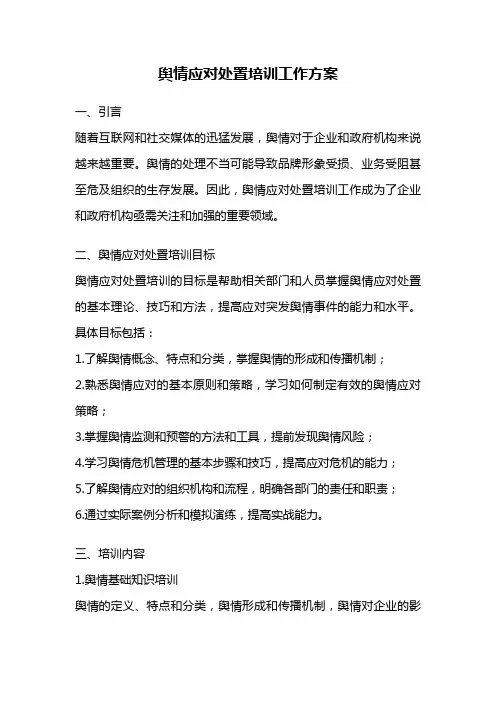 舆情应对处置培训工作方案

一、引言

随着互联网和社交媒体的迅猛发展，舆情对于企业和政府机构来说越来越重要。舆情的处理不当可能导致品牌形象受损、业务受阻甚至危及组织的生存发展。因此，舆情应对处置培训工作成为了企业和政府机构亟需关注和加强的重要领域。

二、舆情应对处置培训目标

舆情应对处置培训的目标是帮助相关部门和人员掌握舆情应对处置的基本理论、技巧和方法，提高应对突发舆情事件的能力和水平。具体目标包括：

1.了解舆情概念、特点和分类，掌握舆情的形成和传播机制；

2.熟悉舆情应对的基本原则和策略，学习如何制定有效的舆情应对策略；

3.掌握舆情监测和预警的方法和工具，提前发现舆情风险；

4.学习舆情危机管理的基本步骤和技巧，提高应对危机的能力；

5.了解舆情应对的组织机构和流程，明确各部门的责任和职责；

6.通过实际案例分析和模拟演练，提高实战能力。

三、培训内容

1.舆情基础知识培训

舆情的定义、特点和分类，舆情形成和传播机制，舆情对企业的影